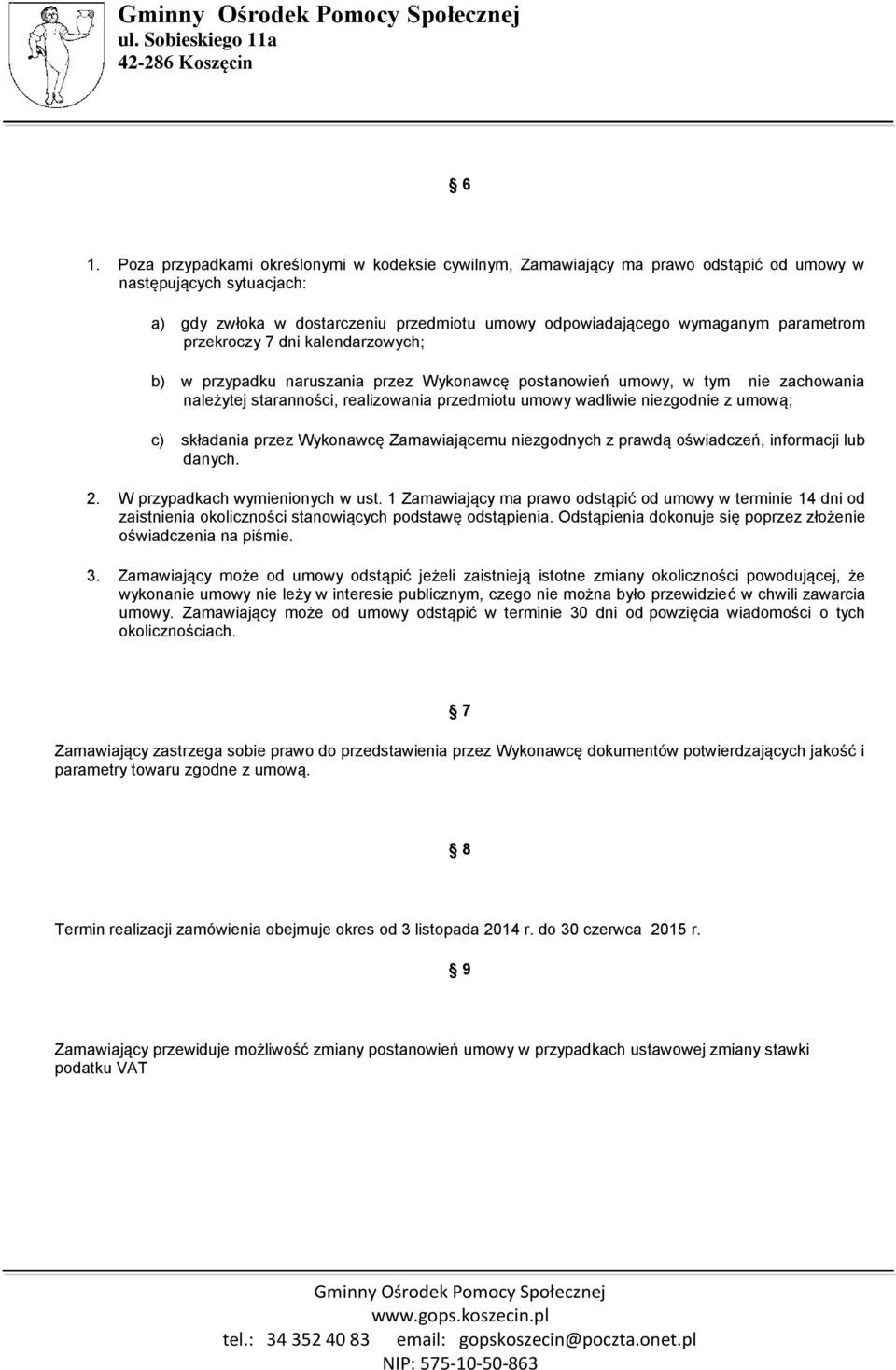 Gminny Ośrodek Pomocy Społecznej
ul. Sobieskiego 11a
42-286 Koszęcin

6

1. Poza przypadkami określonymi w kodeksie cywilnym, Zamawiający ma prawo odstąpić od umowy w następujących sytuacjach:

a) gdy zwłoka w dostarczeniu przedmiotu umowy odpowiadającego wymaganym parametrom przekroczy 7 dni kalendarzowych;

b) w przypadku naruszania przez Wykonawcę postanowień umowy, w tym nie zachowania należytej staranności, realizowania przedmiotu umowy wadliwie niezgodnie z umową;

c) składania przez Wykonawcę Zamawiającemu niezgodnych z prawdą oświadczeń, informacji lub danych.

2. W przypadkach wymienionych w ust. 1 Zamawiający ma prawo odstąpić od umowy w terminie 14 dni od zaistnienia okoliczności stanowiących podstawę odstąpienia. Odstąpienia dokonuje się poprzez złożenie oświadczenia na piśmie.

3. Zamawiający może od umowy odstąpić jeżeli zaistnieją istotne zmiany okoliczności powodującej, że wykonanie umowy nie leży w interesie publicznym, czego nie można było przewidzieć w chwili zawarcia umowy. Zamawiający może od umowy odstąpić w terminie 30 dni od powzięcia wiadomości o tych okolicznościach.

7

Zamawiający zastrzega sobie prawo do przedstawienia przez Wykonawcę dokumentów potwierdzających jakość i parametry towaru zgodne z umową.

8

Termin realizacji zamówienia obejmuje okres od 3 listopada 2014 r. do 30 czerwca 2015 r.

9

Zamawiający przewiduje możliwość zmiany postanowień umowy w przypadkach ustawowej zmiany stawki podatku VAT

Gminny Ośrodek Pomocy Społecznej
www.gops.koszecin.pl
tel.: 34 352 40 83 email: gopskoszecin@poczta.onet.pl
NIP: 575-10-50-863